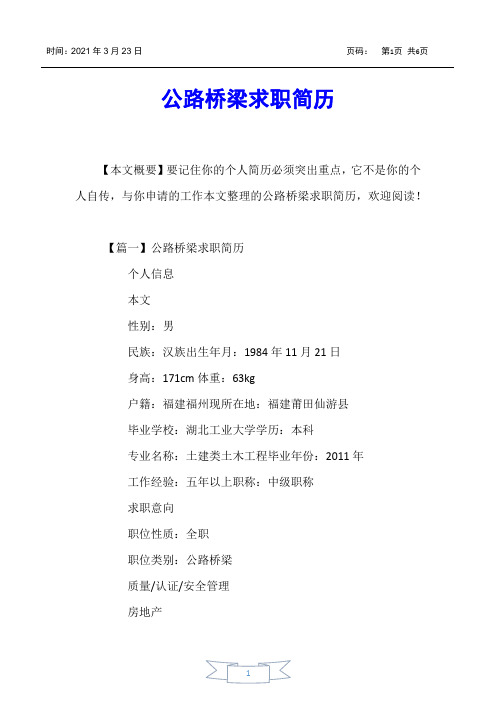 时间：2021 年 3 月 23 日

页码： 第1页 共6页

公路桥梁求职简历

【本文概要】要记住你的个人简历必须突出重点，它不是你的个人自传，与你申请的工作本文整理的公路桥梁求职简历，欢迎阅读！

【篇一】公路桥梁求职简历

个人信息

本文

性别：男

民族：汉族出生年月：1984 年 11 月 21 日

身高：171cm 体重：63kg

户籍：福建福州现所在地：福建莆田仙游县

毕业学校：湖北工业大学学历：本科

专业名称：土建类土木工程毕业年份：2011 年

工作经验：五年以上职称：中级职称

求职意向

职位性质：全职

职位类别：公路桥梁

质量/认证/安全管理

房地产

1